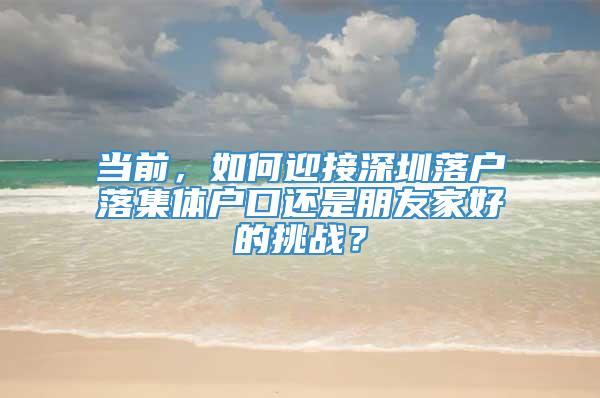 当前，如何迎接深圳落户落集体户口还是朋友家好的挑战？